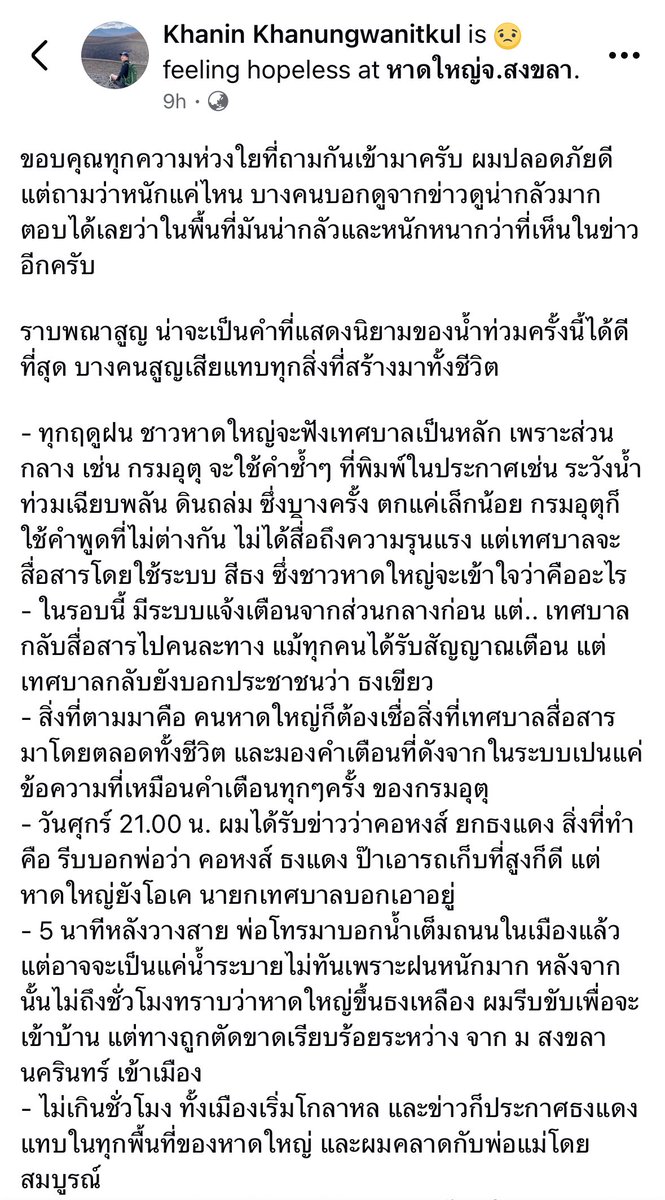 Khanin Khanungwanitkul is 😟 feeling hopeless at หาดใหญ่จ.สงขลา.
9h · 

ขอบคุณทุกความห่วงใยที่ถามกันเข้ามาครับ ผมปลอดภัยดี แต่ถามว่าหนักแค่ไหน บางคนบอกดูจากข่าวดูน่ากลัวมาก ตอบได้เลยว่าในพื้นที่มันน่ากลัวและหนักหนากว่าที่เห็นในข่าวอีกครับ

ราบพณาสูญ น่าจะเป็นคำที่แสดงนิยามของน้ำท่วมครั้งนี้ได้ดีที่สุด บางคนสูญเสียแทบทุกสิ่งที่สร้างมาทั้งชีวิต

- ทุกฤดูฝน ชาวหาดใหญ่จะฟังเทศบาลเป็นหลัก เพราะส่วนกลาง เช่น กรมอุตุ จะใช้คำซ้ำๆ ที่พิมพ์ในประกาศเช่น ระวังน้ำท่วมเฉียบพลัน ดินถล่ม ซึ่งบางครั้ง ตกแค่เล็กน้อย กรมอุตุก็ใช้คำพูดที่ไม่ต่างกัน ไม่ได้สื่อถึงความรุนแรง แต่เทศบาลจะสื่อสารโดยใช้ระบบ สีธง ซึ่งชาวหาดใหญ่จะเข้าใจว่าคืออะไร
- ในรอบนี้ มีระบบแจ้งเตือนจากส่วนกลางก่อน แต่.. เทศบาลกลับสื่อสารไปคนละทาง แม้ทุกคนได้รับสัญญาณเตือน แต่เทศบาลกลับยังบอกประชาชนว่า ธงเขียว
- สิ่งที่ตามมาคือ คนหาดใหญ่ก็ต้องเชื่อสิ่งที่เทศบาลสื่อสารมาโดยตลอดทั้งชีวิต และมองคำเตือนที่ดังจากในระบบเปนแค่ข้อความที่เหมือนคำเตือนทุกๆครั้ง ของกรมอุตุ
- วันศุกร์ 21.00 น. ผมได้รับข่าวว่าคอหงส์ ยกธงแดง สิ่งที่ทำคือ รีบบอกพ่อว่า คอหงส์ ธงแดง ป๊าเอารถเก็บที่สูงก็ดี แต่หาดใหญ่ยังโอเค นายกเทศบาลบอกเอาอยู่
- 5 นาทีหลังวางสาย พ่อโทรมาบอกน้ำเต็มถนนในเมืองแล้ว แต่อาจจะเป็นแค่น้ำระบายไม่ทันเพราะฝนหนักมาก หลังจากนั้นไม่ถึงชั่วโมงทราบว่าหาดใหญ่ขึ้นธงเหลือง ผมรีบขับเพื่อจะเข้าบ้าน แต่ทางถูกตัดขาดเรียบร้อยระหว่าง จาก ม สงขลานครินทร์ เข้าเมือง
- ไม่เกินชั่วโมง ทั้งเมืองเริ่มโกลาหล และข่าวก็ประกาศธงแดงแทบในทุกพื้นที่ของหาดใหญ่ และผมคลาดกับพ่อแม่โดยสมบูรณ์